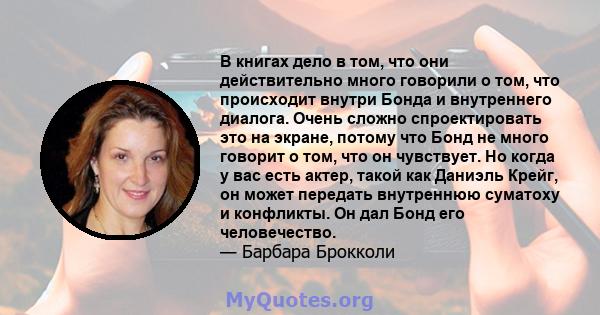 В книгах дело в том, что они действительно много говорили о том, что происходит внутри Бонда и внутреннего диалога. Очень сложно спроектировать это на экране, потому что Бонд не много говорит о том, что он чувствует. Но когда у вас есть актер, такой как Даниэль Крейг, он может передать внутреннюю суматоху и конфликты. Он дал Бонд его человечество.
— Барбара Брокколи

MyQuotes.org